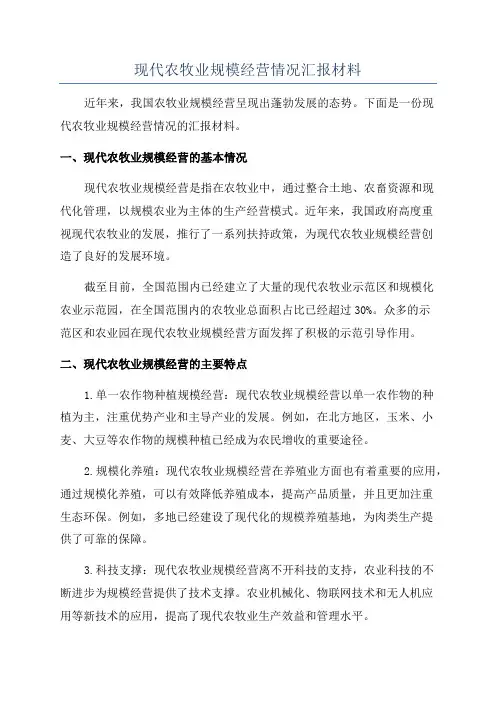 现代农牧业规模经营情况汇报材料

近年来，我国农牧业规模经营呈现出蓬勃发展的态势。下面是一份现代农牧业规模经营情况的汇报材料。

一、现代农牧业规模经营的基本情况

现代农牧业规模经营是指在农牧业中，通过整合土地、农畜资源和现代化管理，以规模农业为主体的生产经营模式。近年来，我国政府高度重视现代农牧业的发展，推行了一系列扶持政策，为现代农牧业规模经营创造了良好的发展环境。

截至目前，全国范围内已经建立了大量的现代农牧业示范区和规模化农业示范园，在全国范围内的农牧业总面积占比已经超过 30%。众多的示范区和农业园在现代农牧业规模经营方面发挥了积极的示范引导作用。

二、现代农牧业规模经营的主要特点

1.单一农作物种植规模经营：现代农牧业规模经营以单一农作物的种植为主，注重优势产业和主导产业的发展。例如，在北方地区，玉米、小麦、大豆等农作物的规模种植已经成为农民增收的重要途径。

2.规模化养殖：现代农牧业规模经营在养殖业方面也有着重要的应用，通过规模化养殖，可以有效降低养殖成本，提高产品质量，并且更加注重生态环保。例如，多地已经建设了现代化的规模养殖基地，为肉类生产提供了可靠的保障。

3.科技支撑：现代农牧业规模经营离不开科技的支持，农业科技的不断进步为规模经营提供了技术支撑。农业机械化、物联网技术和无人机应用等新技术的应用，提高了现代农牧业生产效益和管理水平。